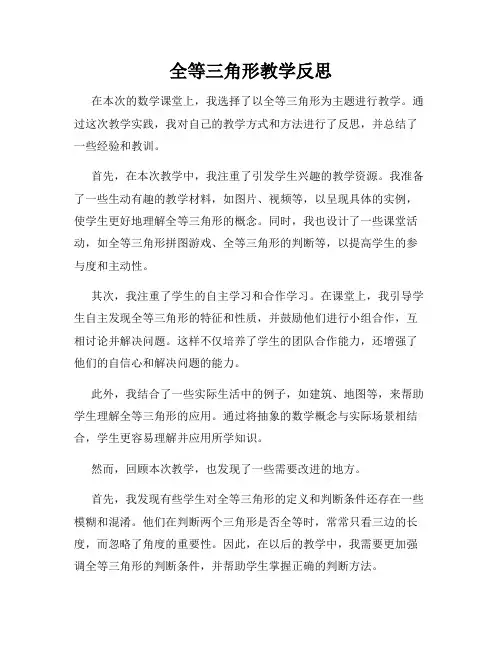 全等三角形教学反思

在本次的数学课堂上，我选择了以全等三角形为主题进行教学。通过这次教学实践，我对自己的教学方式和方法进行了反思，并总结了一些经验和教训。

首先，在本次教学中，我注重了引发学生兴趣的教学资源。我准备了一些生动有趣的教学材料，如图片、视频等，以呈现具体的实例，使学生更好地理解全等三角形的概念。同时，我也设计了一些课堂活动，如全等三角形拼图游戏、全等三角形的判断等，以提高学生的参与度和主动性。

其次，我注重了学生的自主学习和合作学习。在课堂上，我引导学生自主发现全等三角形的特征和性质，并鼓励他们进行小组合作，互相讨论并解决问题。这样不仅培养了学生的团队合作能力，还增强了他们的自信心和解决问题的能力。

此外，我结合了一些实际生活中的例子，如建筑、地图等，来帮助学生理解全等三角形的应用。通过将抽象的数学概念与实际场景相结合，学生更容易理解并应用所学知识。

然而，回顾本次教学，也发现了一些需要改进的地方。

首先，我发现有些学生对全等三角形的定义和判断条件还存在一些模糊和混淆。他们在判断两个三角形是否全等时，常常只看三边的长度，而忽略了角度的重要性。因此，在以后的教学中，我需要更加强调全等三角形的判断条件，并帮助学生掌握正确的判断方法。